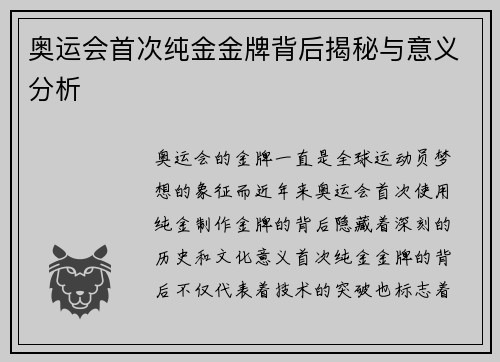 奥运会首次纯金金牌背后揭秘与意义分析

奥运会的金牌一直是全球运动员梦想的象征而近年来奥运会首次使用纯金制作金牌的背后隐藏着深刻的历史和文化意义首次纯金金牌的背后不仅代表着技术的突破也标志着